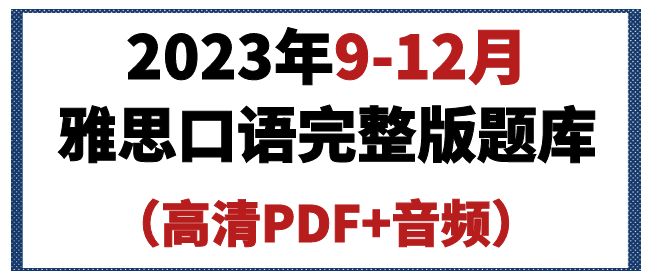 2023年9-12月
雅思口语完整版题库
（高清PDF+音频）